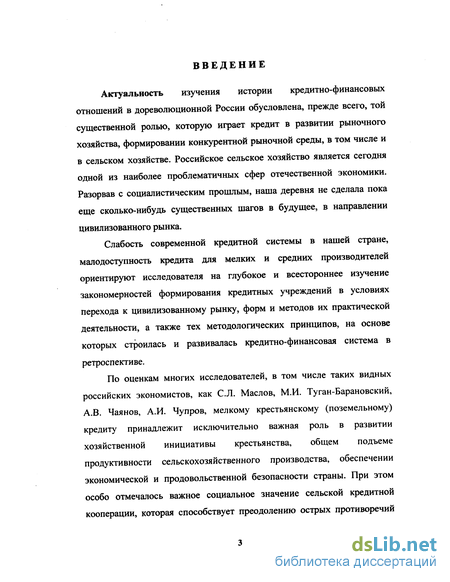 ВВЕДЕНИЕ

Актуальность изучения истории кредитно-финансовых отношений в дореволюционной России обусловлена, прежде всего, той существенной ролью, которую играет кредит в развитии рыночного хозяйства, формировании конкурентной рыночной среды, в том числе и в сельском хозяйстве. Российское сельское хозяйство является сегодня одной из наиболее проблематичных сфер отечественной экономики. Разорвав с социалистическим прошлым, наша деревня не сделала пока еще сколько-нибудь существенных шагов в будущее, в направлении цивилизованного рынка.

Слабость современной кредитной системы в нашей стране, малодоступность кредита для мелких и средних производителей ориентируют исследователя на глубокое и всестороннее изучение закономерностей формирования кредитных учреждений в условиях перехода к цивилизованному рынку, форм и методов их практической деятельности, а также тех методологических принципов, на основе которых строилась и развивалась кредитно-финансовая система в ретроспективе.

По оценкам многих исследователей, в том числе таких видных российских экономистов, как С.Л. Маслов, М.И. Туган-Барановский, А.В. Чаянов, А.И. Чупров, мелкому крестьянскому (поземельному) кредиту принадлежит исключительно важная роль в развитии хозяйственной инициативы крестьянства, общем подъеме продуктивности сельскохозяйственного производства, обеспечении экономической и продовольственной безопасности страны. При этом особо отмечалось важное социальное значение сельской кредитной кооперации, которая способствует преодолению острых противоречий

3

dsLib.net
библиотека диссертаций